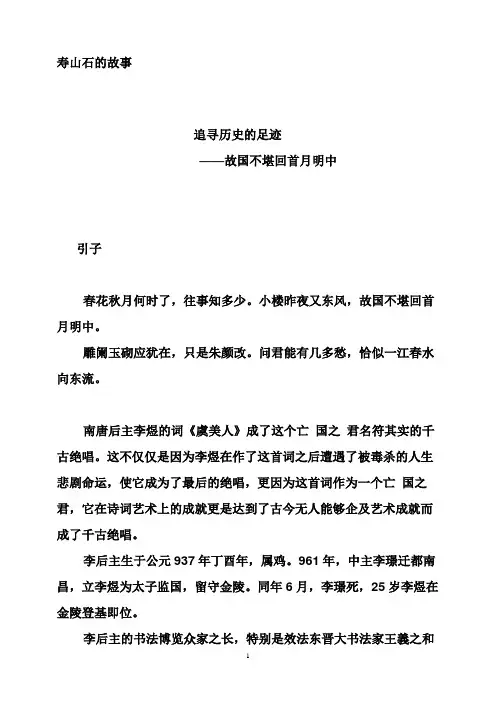 寿山石的故事

追寻历史的足迹
——故国不堪回首月明中

引子

春花秋月何时了，往事知多少。小楼昨夜又东风，故国不堪回首月明中。

雕阑玉砌应犹在，只是朱颜改。问君能有几多愁，恰似一江春水向东流。

南唐后主李煜的词《虞美人》成了这个亡 国之 君名符其实的千古绝唱。这不仅仅是因为李煜在作了这首词之后遭遇了被毒杀的人生悲剧命运，使它成为了最后的绝唱，更因为这首词作为一个亡 国之君，它在诗词艺术上的成就更是达到了古今无人能够企及艺术成就而成了千古绝唱。

李后主生于公元 937 年丁酉年，属鸡。961 年，中主李璟迁都南昌，立李煜为太子监国，留守金陵。同年 6 月，李璟死，25 岁李煜在金陵登基即位。

李后主的书法博览众家之长，特别是效法东晋大书法家王羲之和

1